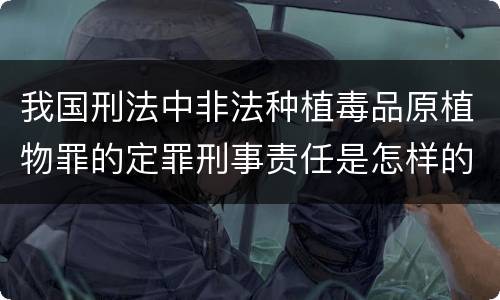 我国刑法中非法种植毒品原植物罪的定罪刑事责任是怎样的